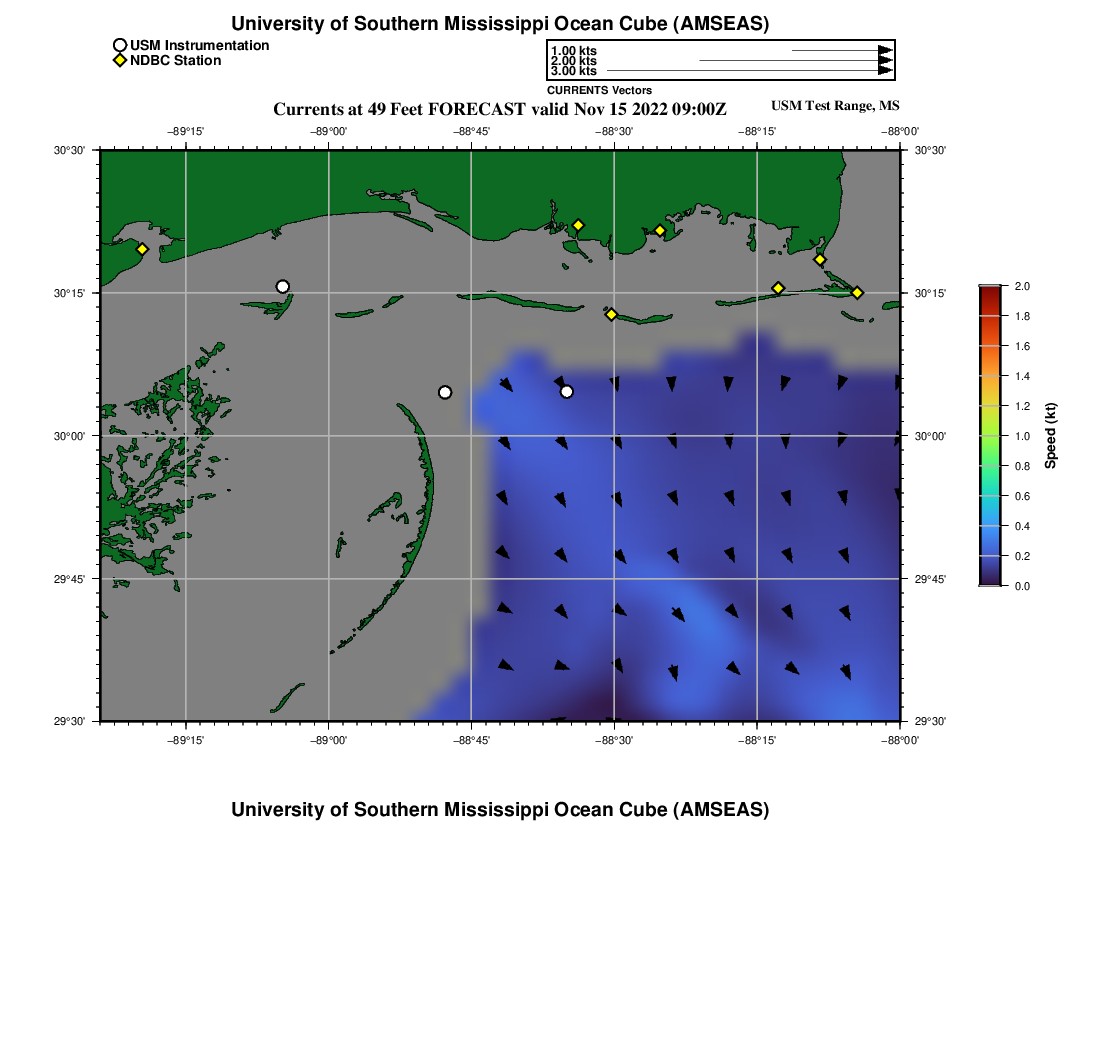 University of Southern Mississippi Ocean Cube (AMSEAS)

USM Instrumentation
NDBC Station

1.00 kts
2.00 kts
3.00 kts
CURRENTS Vectors

Currents at 49 Feet FORECAST valid Nov 15 2022 09:00Z

USM Test Range, MS

−89°15' −89°00' −88°45' −88°30' −88°15' −88°00'

30°30' 30°15' 30°00' 29°45' 29°30'

30°30' 30°15' 30°00' 29°45' 29°30'

−89°15' −89°00' −88°45' −88°30' −88°15' −88°00'

2.0 1.8 1.6 1.4 1.2 1.0 0.8 0.6 0.4 0.2 0.0

Speed (kt)

University of Southern Mississippi Ocean Cube (AMSEAS)